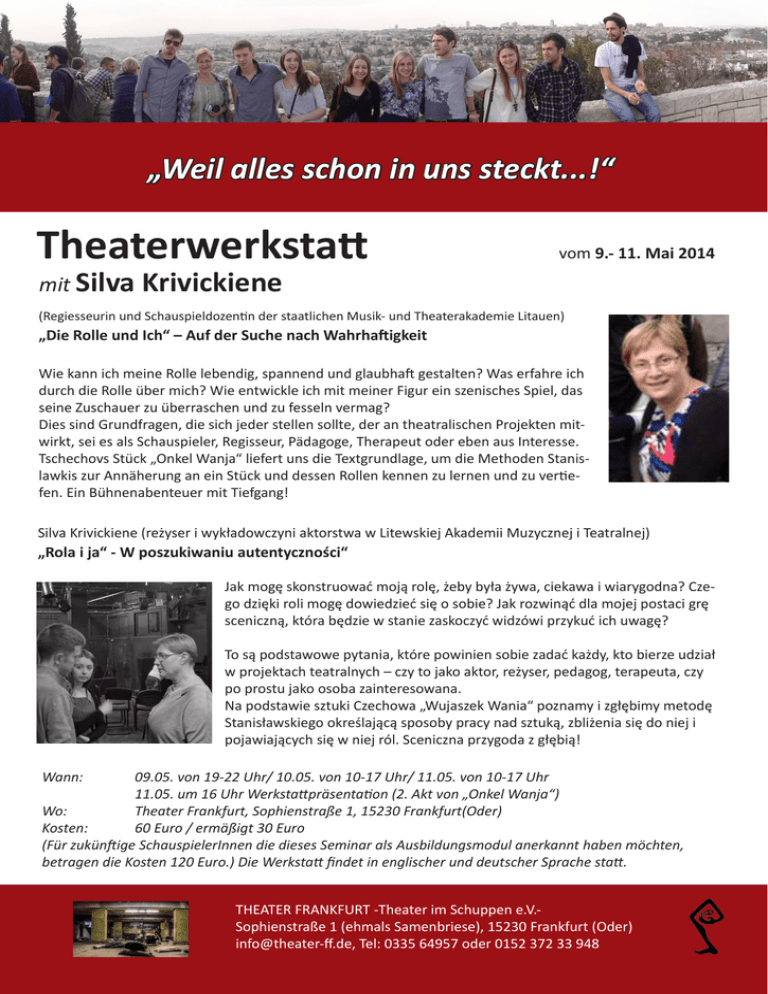 „Weil alles schon in uns steckt...!“

Theaterwerkstatt

vom 9.- 11. Mai 2014

mit Silva Krivickiene

(Regiesseurin und Schauspieldozentin der staatlichen Musik- und Theaterakademie Litauen)

„Die Rolle und Ich“ – Auf der Suche nach Wahrhaftigkeit

Wie kann ich meine Rolle lebendig, spannend und glaubhaft gestalten? Was erfahre ich durch die Rolle über mich? Wie entwickle ich mit meiner Figur ein szenisches Spiel, das seine Zuschauer zu überraschen und zu fesseln vermag?
Dies sind Grundfragen, die sich jeder stellen sollte, der an theatralischen Projekten mitwirkt, sei es als Schauspieler, Regisseur, Pädagoge, Therapeut oder eben aus Interesse. Tschechovs Stück „Onkel Wanja“ liefert uns die Textgrundlage, um die Methoden Stanislawkis zur Annäherung an ein Stück und dessen Rollen kennen zu lernen und zu vertiefen. Ein Bühnenabenteuer mit Tiefgang!

Silva Krivickiene (reżyser i wykładowczyni aktorstwa w Litewskiej Akademii Muzycznej i Teatralnej)

„Rola i ja“ - W poszukiwaniu autentyczności“

Jak mogę skonstruować moją rolę, żeby była żywa, ciekawa i wiarygodna? Czego dzięki roli mogę dowiedzieć się o sobie? Jak rozwinąć dla mojej postaci grę sceniczną, która będzie w stanie zaskoczyć widzówi przykuć ich uwagę?

To są podstawowe pytania, które powinien sobie zadać każdy, kto bierze udział w projektach teatralnych – czy to jako aktor, reżyser, pedagog, terapeuta, czy po prostu jako osoba zainteresowana.
Na podstawie sztuki Czechowa „Wujaszek Wania“ poznamy i zgłębimy metodę Stanisławskiego określającą sposoby pracy nad sztuką, zbliżenia się do niej i pojawiających się w niej ról. Sceniczna przygoda z głębią!

Wann: 09.05. von 19-22 Uhr/ 10.05. von 10-17 Uhr/ 11.05. von 10-17 Uhr
11.05. um 16 Uhr Werkstattpräsentation (2. Akt von „Onkel Wanja“)
Wo: Theater Frankfurt, Sophienstraße 1, 15230 Frankfurt(Oder)
Kosten: 60 Euro / ermäßigt 30 Euro
(Für zukünftige SchauspielerInnen die dieses Seminar als Ausbildungsmodul anerkannt haben möchten, betragen die Kosten 120 Euro.) Die Werkstatt findet in englischer und deutscher Sprache statt.

THEATER FRANKFURT -Theater im Schuppen e.V.-
Sophienstraße 1 (ehmals Samenbriese), 15230 Frankfurt (Oder)
info@theater-ff.de, Tel: 0335 64957 oder 0152 372 33 948